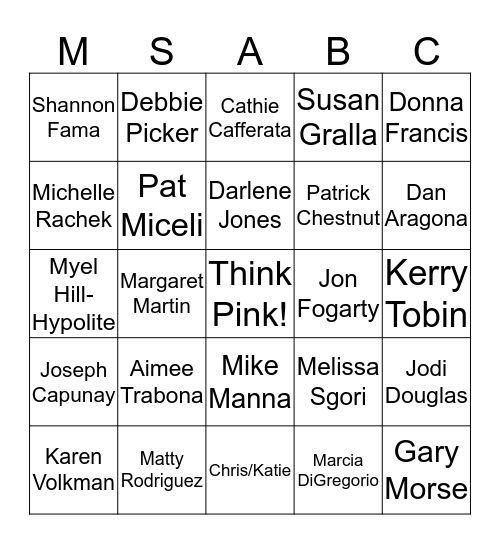 | M | S | A | B | C |
|---|---|---|---|---|
| Shannon Fama | Debbie Picker | Cathie Cafferata | Susan Gralla | Donna Francis |
| Michelle Rachek | Pat Miceli | Darlene Jones | Patrick Chestnut | Dan Aragona |
| Myel Hill-Hypolite | Margaret Martin | Think Pink! | Jon Fogarty | Kerry Tobin |
| Joseph Capunay | Aimee Trabona | Mike Manna | Melissa Sgori | Jodi Douglas |
| Karen Volkman | Matty Rodriguez | Chris/Katie | Marcia DiGregorio | Gary Morse |